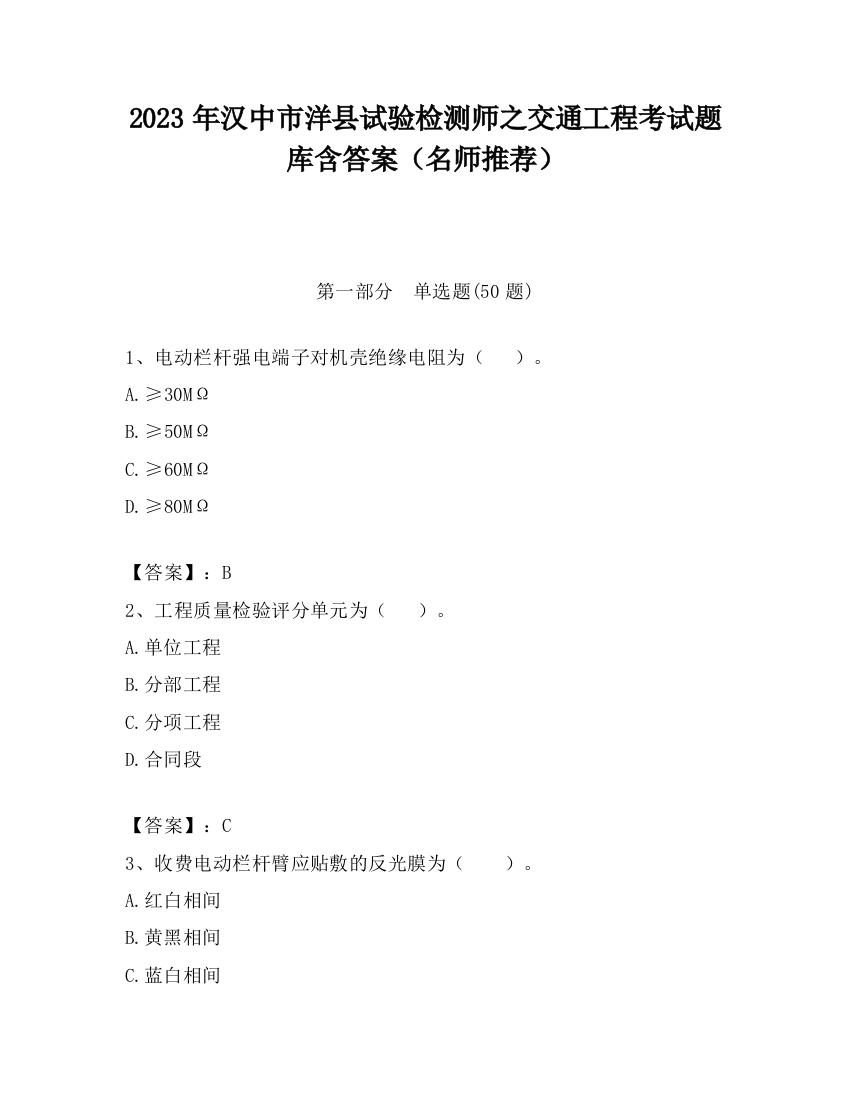 2023 年汉中市洋县试验检测师之交通工程考试题库含答案（名师推荐）

第一部分　单选题(50 题)

1、电动栏杆强电端子对机壳绝缘电阻为（　　）。

A. ≥30MΩ

B. ≥50MΩ

C. ≥60MΩ

D. ≥80MΩ

【答案】：B

2、工程质量检验评分单元为（　　）。

A. 单位工程

B. 分部工程

C. 分项工程

D. 合同段

【答案】：C

3、收费电动栏杆臂应贴敷的反光膜为（　　）。

A. 红白相间

B. 黄黑相间

C. 蓝白相间